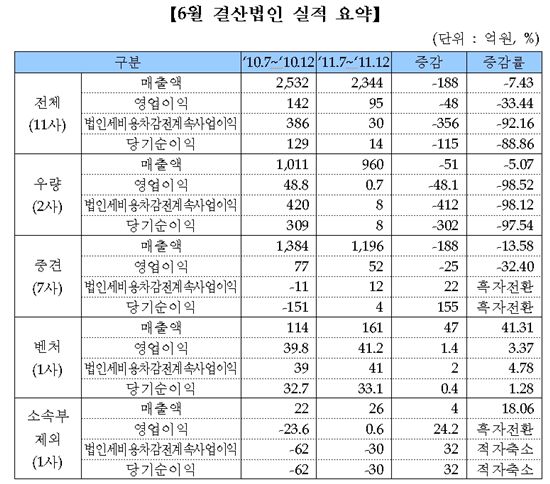 【6월 결산법인 실적 요약】

(단위 : 억원, %)

| 구분 | | '10.7~'10.12 | '11.7~'11.12 | 증감 | 증감률 |
|---|---|---|---|---|---|
| 전체 (11사) | 매출액 | 2,532 | 2,344 | -188 | -7.43 |
| | 영업이익 | 142 | 95 | -48 | -33.44 |
| | 법인세비용차감전계속사업이익 | 386 | 30 | -356 | -92.16 |
| | 당기순이익 | 129 | 14 | -115 | -88.86 |
| 우량 (2사) | 매출액 | 1,011 | 960 | -51 | -5.07 |
| | 영업이익 | 48.8 | 0.7 | -48.1 | -98.52 |
| | 법인세비용차감전계속사업이익 | 420 | 8 | -412 | -98.12 |
| | 당기순이익 | 309 | 8 | -302 | -97.54 |
| 중견 (7사) | 매출액 | 1,384 | 1,196 | -188 | -13.58 |
| | 영업이익 | 77 | 52 | -25 | -32.40 |
| | 법인세비용차감전계속사업이익 | -11 | 12 | 22 | 흑자전환 |
| | 당기순이익 | -151 | 4 | 155 | 흑자전환 |
| 벤처 (1사) | 매출액 | 114 | 161 | 47 | 41.31 |
| | 영업이익 | 39.8 | 41.2 | 1.4 | 3.37 |
| | 법인세비용차감전계속사업이익 | 39 | 41 | 2 | 4.78 |
| | 당기순이익 | 32.7 | 33.1 | 0.4 | 1.28 |
| 소속부 제외 (1사) | 매출액 | 22 | 26 | 4 | 18.06 |
| | 영업이익 | -23.6 | 0.6 | 24.2 | 흑자전환 |
| | 법인세비용차감전계속사업이익 | -62 | -30 | 32 | 적자축소 |
| | 당기순이익 | -62 | -30 | 32 | 적자축소 |